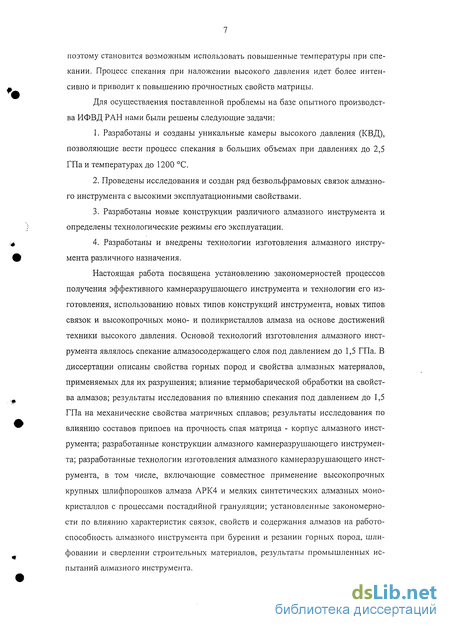 7

поэтому становится возможным использовать повышенные температуры при спекании. Процесс спекания при наложении высокого давления идет более интенсивно и приводит к повышению прочностных свойств матрицы.

Для осуществления поставленной проблемы на базе опытного производства ИФВД РАН нами были решены следующие задачи:

1. Разработаны и созданы уникальные камеры высокого давления (КВД), позволяющие вести процесс спекания в больших объемах при давлениях до 2,5 ГПа и температурах до 1200 °С.

2. Проведены исследования и создан ряд безвольфрамовых связок алмазного инструмента с высокими эксплуатационными свойствами.

3. Разработаны новые конструкции различного алмазного инструмента и определены технологические режимы его эксплуатации.

4. Разработаны и внедрены технологии изготовления алмазного инструмента различного назначения.

Настоящая работа посвящена установлению закономерностей процессов получения эффективного камнеразрушающего инструмента и технологии его изготовления, использованию новых типов конструкций инструмента, новых типов связок и высокопрочных моно- и поликристаллов алмаза на основе достижений техники высокого давления. Основой технологий изготовления алмазного инструмента являлось спекание алмазосодержащего слоя под давлением до 1,5 ГПа. В диссертации описаны свойства горных пород и свойства алмазных материалов, применяемых для их разрушения; влияние термобарической обработки на свойства алмазов; результаты исследования по влиянию спекания под давлением до 1,5 ГПа на механические свойства матричных сплавов; результаты исследования по влиянию составов припоев на прочность спая матрица - корпус алмазного инструмента; разработанные конструкции алмазного камнеразрушающего инструмента; разработанные технологии изготовления алмазного камнеразрушающего инструмента, в том числе, включающие совместное применение высокопрочных крупных шлифпорошков алмаза АРК4 и мелких синтетических алмазных монокристаллов с процессами постадийной грануляции; установленные закономерности по влиянию характеристик связок, свойств и содержания алмазов на работоспособность алмазного инструмента при бурении и резании горных пород, шлифовании и сверлении строительных материалов, результаты промышленных испытаний алмазного инструмента.

dsLib.net
библиотека диссертаций